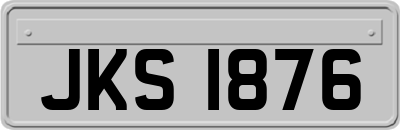 JKS 1876